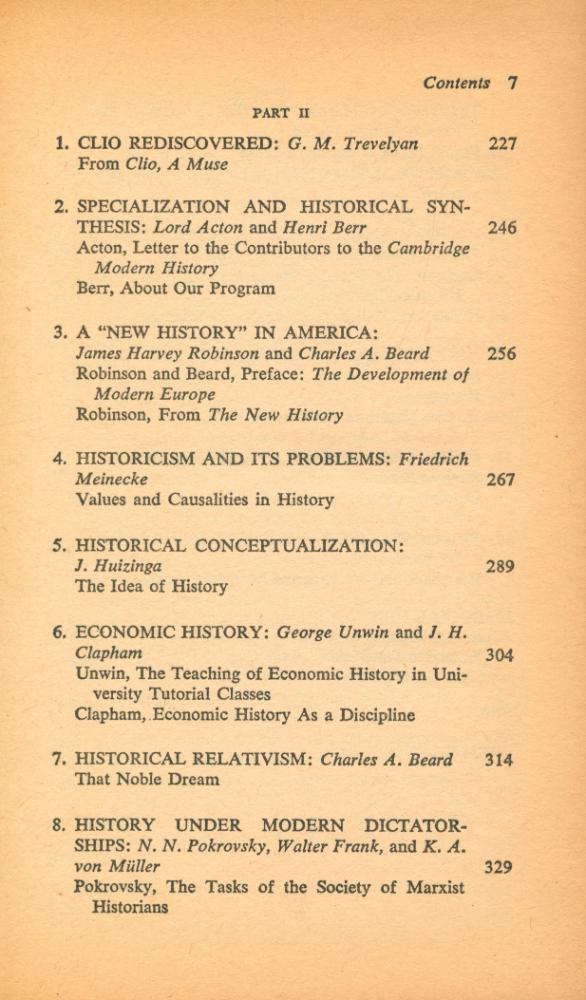 Contents 7

PART II

1. CLIO REDISCOVERED: G. M. Trevelyan 227
From Clio, A Muse

2. SPECIALIZATION AND HISTORICAL SYNTHESIS: Lord Acton and Henri Berr 246
Acton, Letter to the Contributors to the Cambridge Modern History
Berr, About Our Program

3. A "NEW HISTORY" IN AMERICA: James Harvey Robinson and Charles A. Beard 256
Robinson and Beard, Preface: The Development of Modern Europe
Robinson, From The New History

4. HISTORICISM AND ITS PROBLEMS: Friedrich Meinecke 267
Values and Causalities in History

5. HISTORICAL CONCEPTUALIZATION: J. Huizinga 289
The Idea of History

6. ECONOMIC HISTORY: George Unwin and J. H. Clapham 304
Unwin, The Teaching of Economic History in University Tutorial Classes
Clapham, Economic History As a Discipline

7. HISTORICAL RELATIVISM: Charles A. Beard 314
That Noble Dream

8. HISTORY UNDER MODERN DICTATORSHIPS: N. N. Pokrovsky, Walter Frank, and K. A. von Müller 329
Pokrovsky, The Tasks of the Society of Marxist Historians